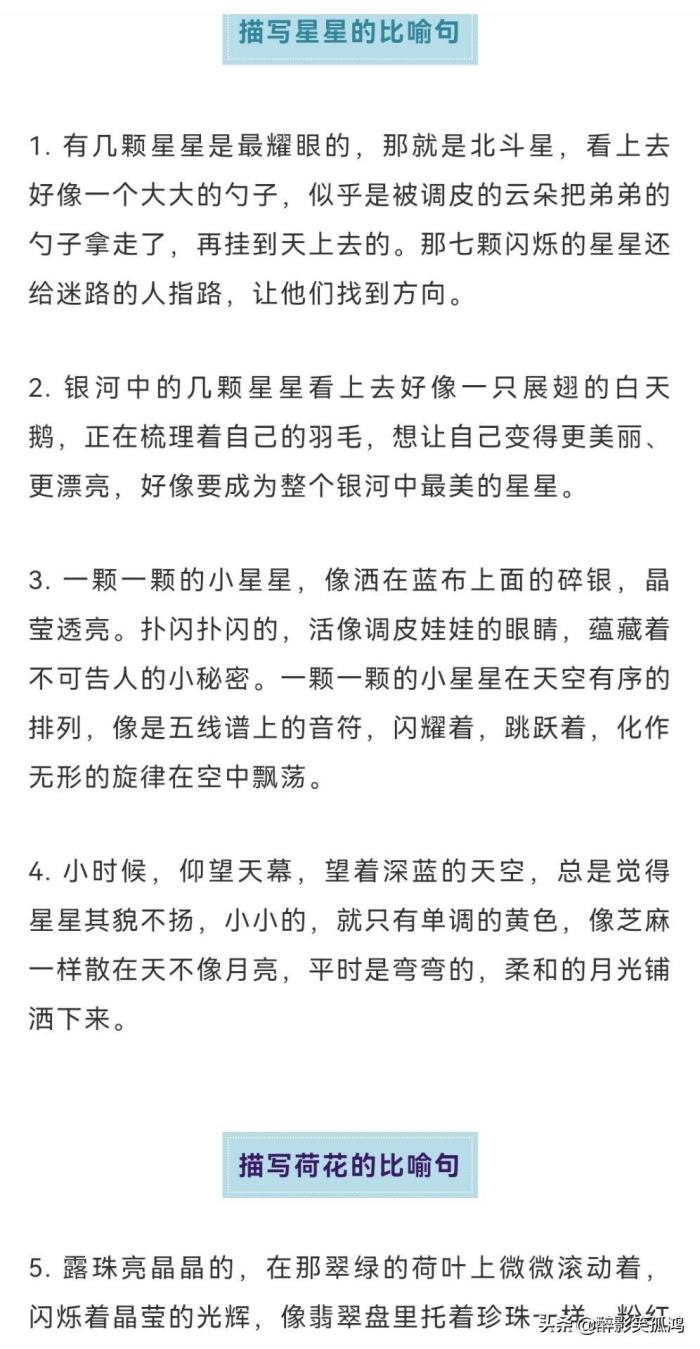 描写星星的比喻句

1. 有几颗星星是最耀眼的，那就是北斗星，看上去好像一个大大的勺子，似乎是被调皮的云朵把弟弟的勺子拿走了，再挂到天上去的。那七颗闪烁的星星还给迷路的人指路，让他们找到方向。

2. 银河中的几颗星星看上去好像一只展翅的白天鹅，正在梳理着自己的羽毛，想让自己变得更美丽、更漂亮，好像要成为整个银河中最美的星星。

3. 一颗一颗的小星星，像洒在蓝布上面的碎银，晶莹透亮。扑闪扑闪的，活像调皮娃娃的眼睛，蕴藏着不可告人的小秘密。一颗一颗的小星星在天空有序的排列，像是五线谱上的音符，闪耀着，跳跃着，化作无形的旋律在空中飘荡。

4. 小时候，仰望天幕，望着深蓝的天空，总是觉得星星其貌不扬，小小的，就只有单调的黄色，像芝麻一样散在天不像月亮，平时是弯弯的，柔和的月光铺洒下来。

描写荷花的比喻句

5. 露珠亮晶晶的，在那翠绿的荷叶上微微滚动着，闪烁着晶莹的光辉，像翡翠盘里托着珍珠一样，粉红

头条 @醉影笑孤鸿